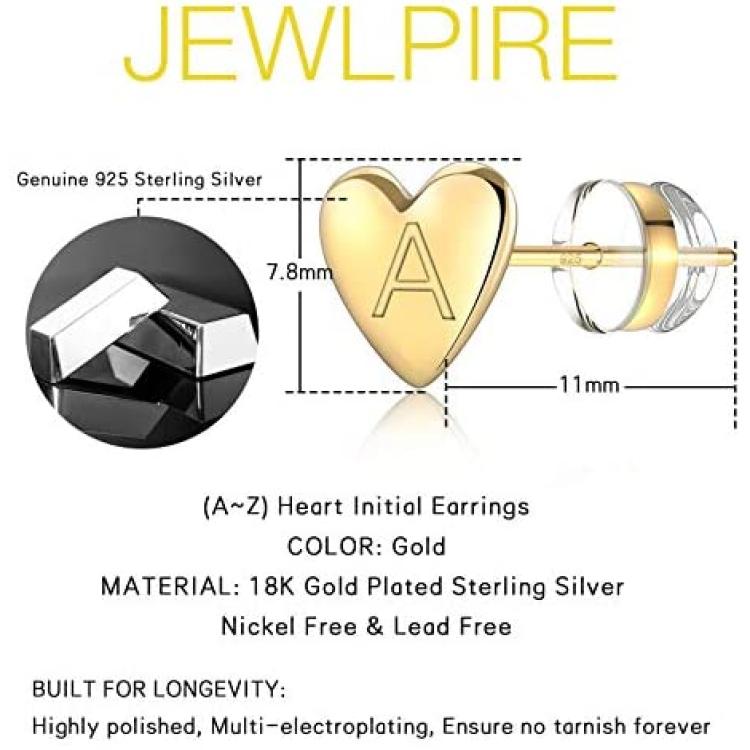 JEWLPIRE

Genuine 925 Sterling Silver

7.8mm

A

11mm

(A~Z) Heart Initial Earrings

COLOR: Gold

MATERIAL: 18K Gold Plated Sterling Silver

Nickel Free & Lead Free

BUILT FOR LONGEVITY:

Highly polished, Multi-electroplating, Ensure no tarnish forever